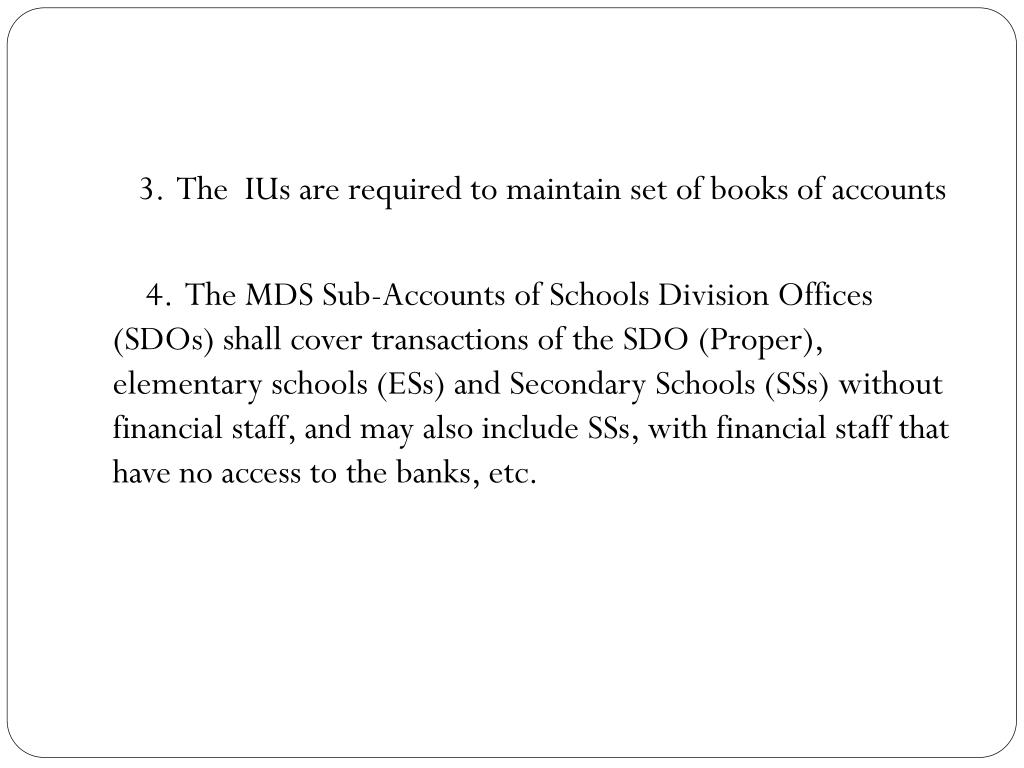 3. The IUs are required to maintain set of books of accounts

4. The MDS Sub-Accounts of Schools Division Offices (SDOs) shall cover transactions of the SDO (Proper), elementary schools (ESs) and Secondary Schools (SSs) without financial staff, and may also include SSs, with financial staff that have no access to the banks, etc.